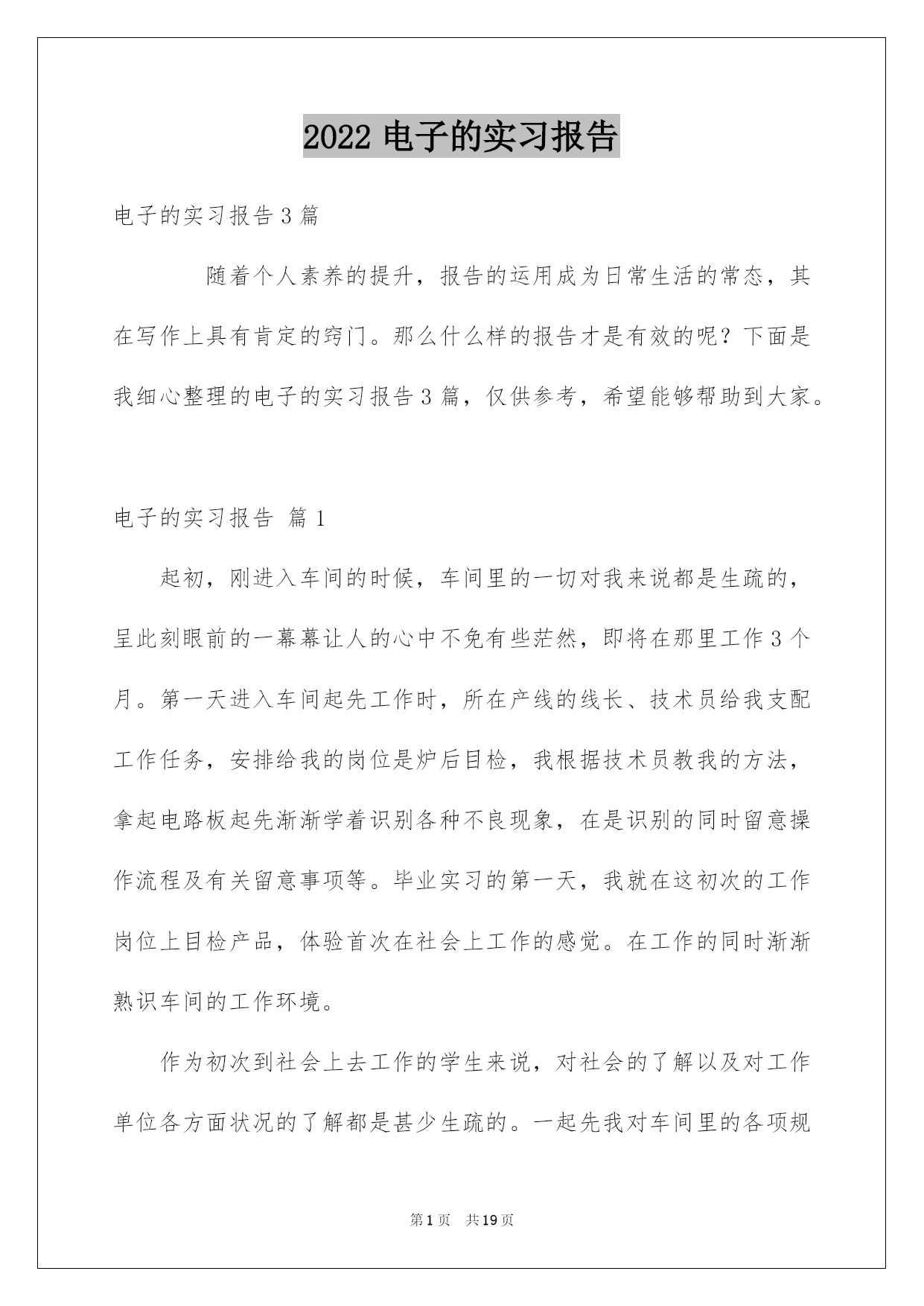 2022 电子的实习报告

电子的实习报告 3 篇

随着个人素养的提升，报告的运用成为日常生活的常态，其在写作上具有肯定的窍门。那么什么样的报告才是有效的呢？下面是我细心整理的电子的实习报告 3 篇，仅供参考，希望能够帮助到大家。

电子的实习报告 篇 1

起初，刚进入车间的时候，车间里的一切对我来说都是生疏的，呈此刻眼前的一幕幕让人的心中不免有些茫然，即将在那里工作 3 个月。第一天进入车间起先工作时，所在产线的线长、技术员给我支配工作任务，安排给我的岗位是炉后目检，我根据技术员教我的方法，拿起电路板起先渐渐学着识别各种不良现象，在是识别的同时留意操作流程及有关留意事项等。毕业实习的第一天，我就在这初次的工作岗位上目检产品，体验首次在社会上工作的感觉。在工作的同时渐渐熟识车间的工作环境。

作为初次到社会上去工作的学生来说，对社会的了解以及对工作单位各方面状况的了解都是甚少生疏的。一起先我对车间里的各项规

第 1 页　共 19 页